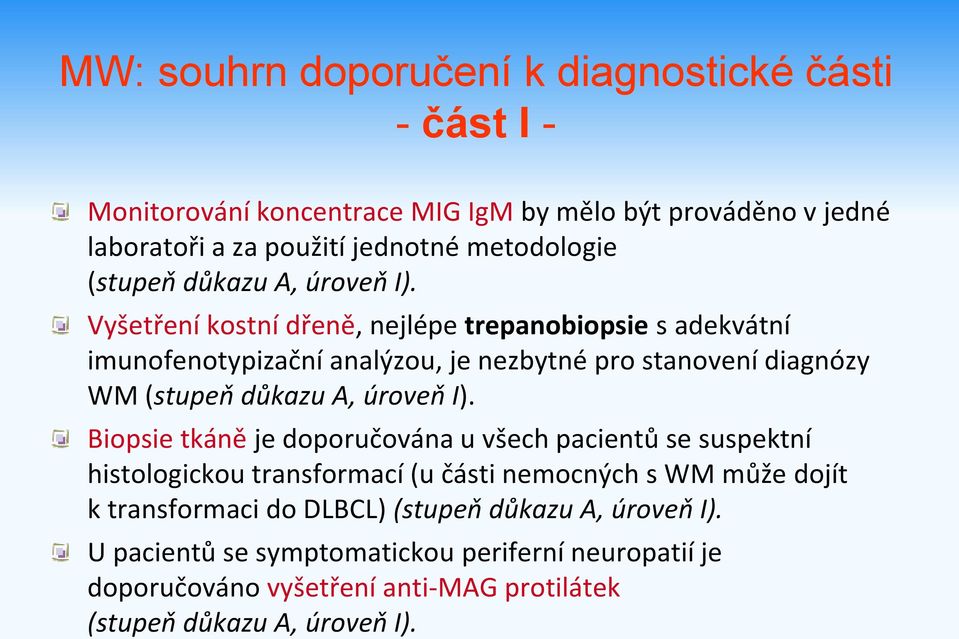 MW: souhrn doporučení k diagnostické části
- část I -

Monitorování koncentrace MIG IgM by mělo být prováděno v jedné laboratoři a za použití jednotné metodologie (stupeň důkazu A, úroveň I).

Vyšetření kostní dřeně, nejlépe trepanobiopsie s adekvátní imunofenotypizační analýzou, je nezbytné pro stanovení diagnózy WM (stupeň důkazu A, úroveň I).

Biopsie tkáně je doporučována u všech pacientů se suspektní histologickou transformací (u části nemocných s WM může dojít k transformaci do DLBCL) (stupeň důkazu A, úroveň I).

U pacientů se symptomatickou periferní neuropatií je doporučováno vyšetření anti-MAG protilátek (stupeň důkazu A, úroveň I).